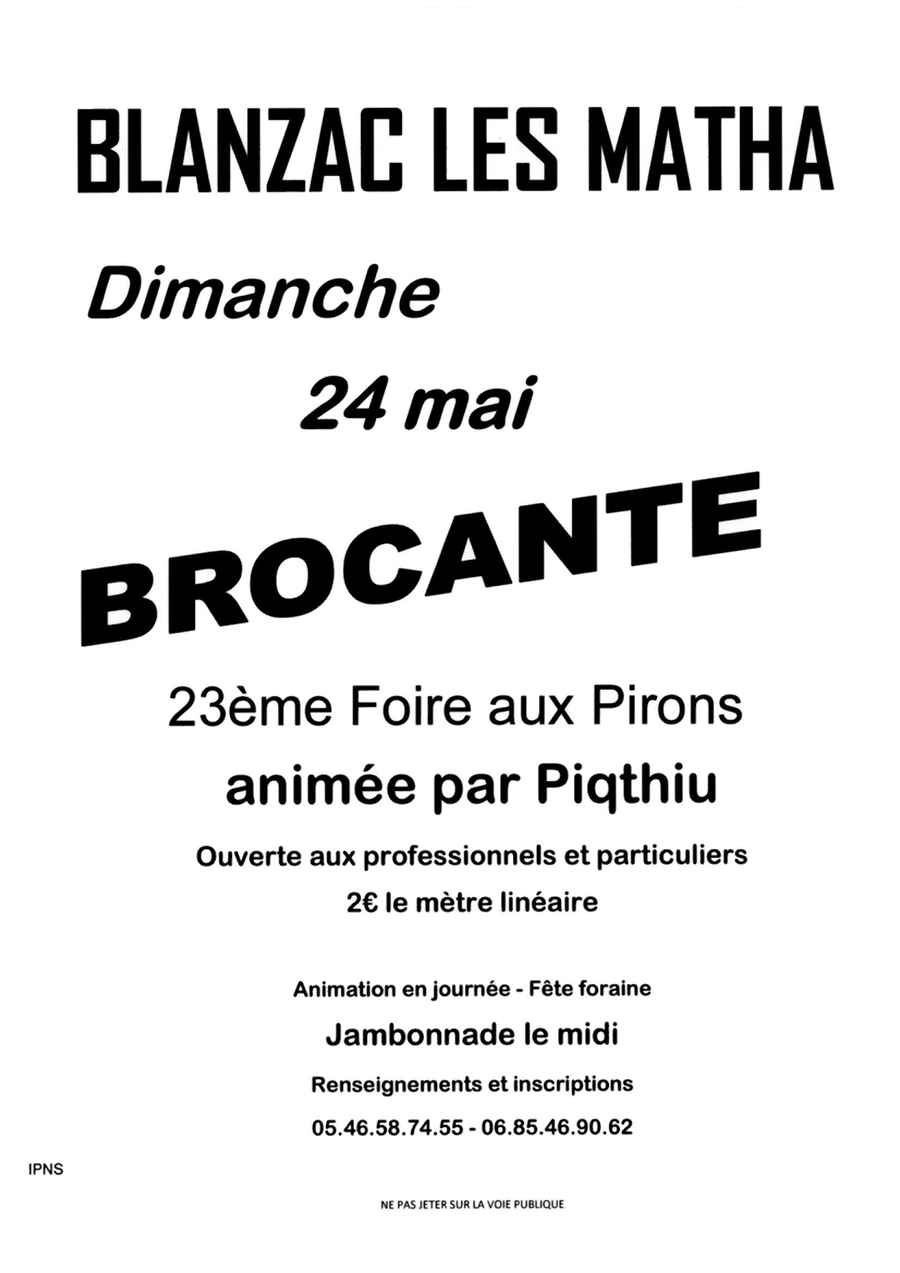 BLANZAC LES MATHA

Dimanche

24 mai

BROCANTE

23ème Foire aux Pirons

animée par Piqthiu

Ouverte aux professionnels et particuliers

2€ le mètre linéaire

Animation en journée - Fête foraine

Jambonnade le midi

Renseignements et inscriptions

05.46.58.74.55 - 06.85.46.90.62

IPNS

NE PAS JETER SUR LA VOIE PUBLIQUE